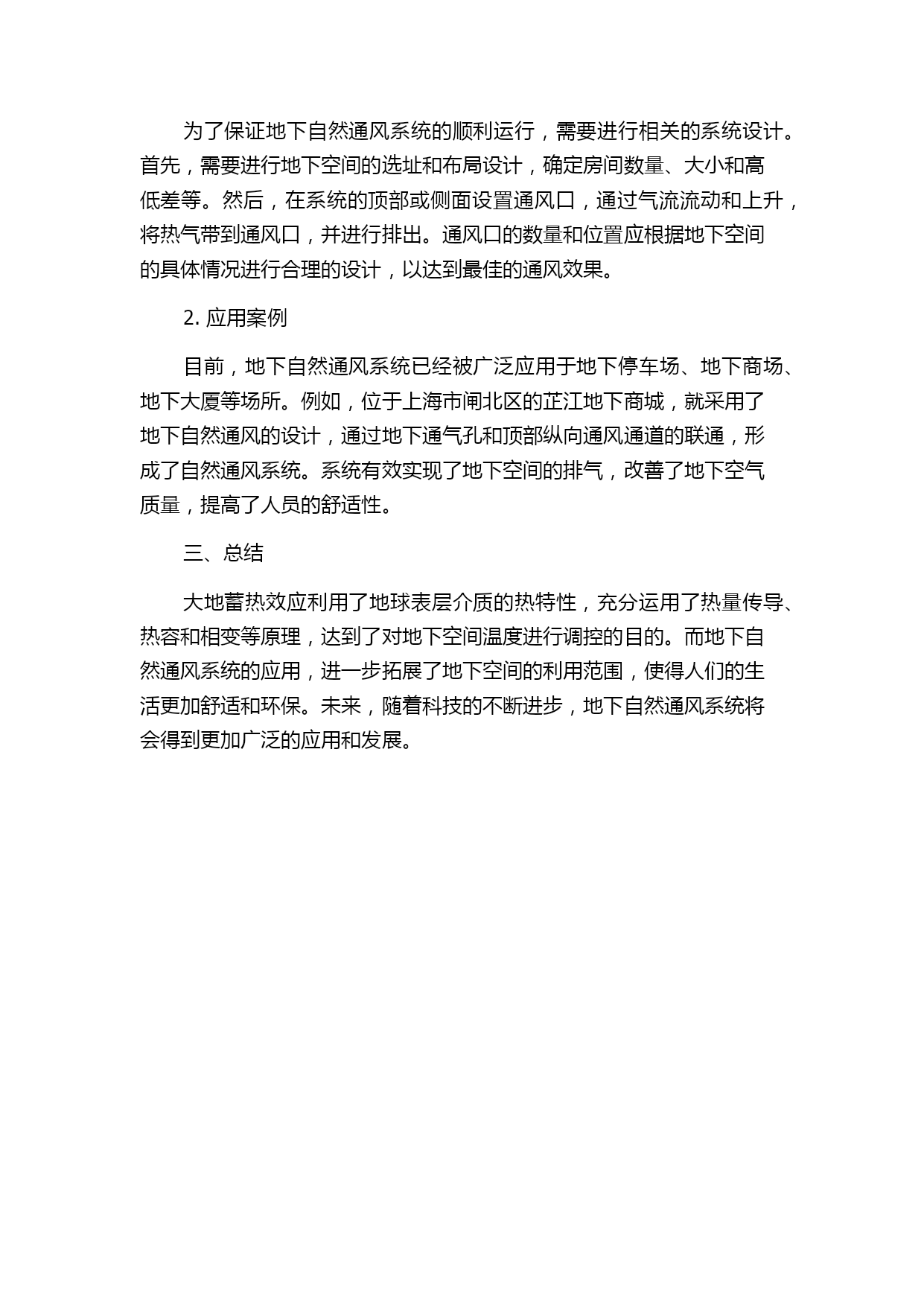 为了保证地下自然通风系统的顺利运行，需要进行相关的系统设计。首先，需要进行地下空间的选址和布局设计，确定房间数量、大小和高低差等。然后，在系统的顶部或侧面设置通风口，通过气流流动和上升，将热气带到通风口，并进行排出。通风口的数量和位置应根据地下空间的具体情况进行合理的设计，以达到最佳的通风效果。

2. 应用案例

目前，地下自然通风系统已经被广泛应用于地下停车场、地下商场、地下大厦等场所。例如，位于上海市闸北区的芷江地下商城，就采用了地下自然通风的设计，通过地下通气孔和顶部纵向通风通道的联通，形成了自然通风系统。系统有效实现了地下空间的排气，改善了地下空气质量，提高了人员的舒适性。

三、总结

大地蓄热效应利用了地球表层介质的热特性，充分运用了热量传导、热容和相变等原理，达到了对地下空间温度进行调控的目的。而地下自然通风系统的应用，进一步拓展了地下空间的利用范围，使得人们的生活更加舒适和环保。未来，随着科技的不断进步，地下自然通风系统将会得到更加广泛的应用和发展。